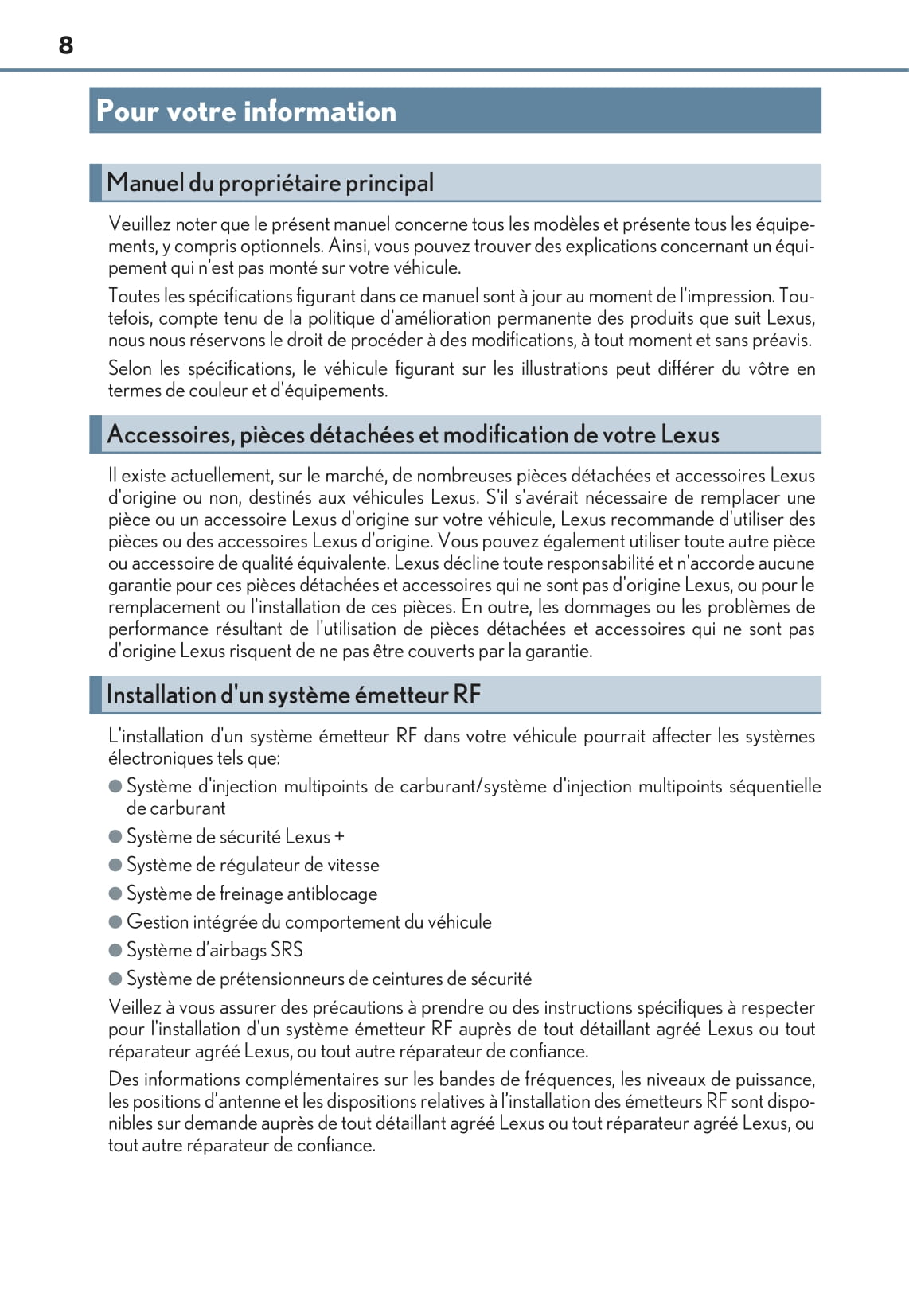 8

Pour votre information

Manuel du propriétaire principal

Veuillez noter que le présent manuel concerne tous les modèles et présente tous les équipements, y compris optionnels. Ainsi, vous pouvez trouver des explications concernant un équipement qui n'est pas monté sur votre véhicule.

Toutes les spécifications figurant dans ce manuel sont à jour au moment de l'impression. Toutefois, compte tenu de la politique d'amélioration permanente des produits que suit Lexus, nous nous réservons le droit de procéder à des modifications, à tout moment et sans préavis.

Selon les spécifications, le véhicule figurant sur les illustrations peut différer du vôtre en termes de couleur et d'équipements.

Accessoires, pièces détachées et modification de votre Lexus

Il existe actuellement, sur le marché, de nombreuses pièces détachées et accessoires Lexus d'origine ou non, destinés aux véhicules Lexus. S'il s'avérait nécessaire de remplacer une pièce ou un accessoire Lexus d'origine sur votre véhicule, Lexus recommande d'utiliser des pièces ou des accessoires Lexus d'origine. Vous pouvez également utiliser toute autre pièce ou accessoire de qualité équivalente. Lexus décline toute responsabilité et n'accorde aucune garantie pour ces pièces détachées et accessoires qui ne sont pas d'origine Lexus, ou pour le remplacement ou l'installation de ces pièces. En outre, les dommages ou les problèmes de performance résultant de l'utilisation de pièces détachées et accessoires qui ne sont pas d'origine Lexus risquent de ne pas être couverts par la garantie.

Installation d'un système émetteur RF

L'installation d'un système émetteur RF dans votre véhicule pourrait affecter les systèmes électroniques tels que:

● Système d'injection multipoints de carburant/système d'injection multipoints séquentielle de carburant

● Système de sécurité Lexus +

● Système de régulateur de vitesse

● Système de freinage antiblocage

● Gestion intégrée du comportement du véhicule

● Système d'airbags SRS

● Système de prétensionneurs de ceintures de sécurité

Veillez à vous assurer des précautions à prendre ou des instructions spécifiques à respecter pour l'installation d'un système émetteur RF auprès de tout détaillant agréé Lexus ou tout réparateur agréé Lexus, ou tout autre réparateur de confiance.

Des informations complémentaires sur les bandes de fréquences, les niveaux de puissance, les positions d'antenne et les dispositions relatives à l'installation des émetteurs RF sont disponibles sur demande auprès de tout détaillant agréé Lexus ou tout réparateur agréé Lexus, ou tout autre réparateur de confiance.